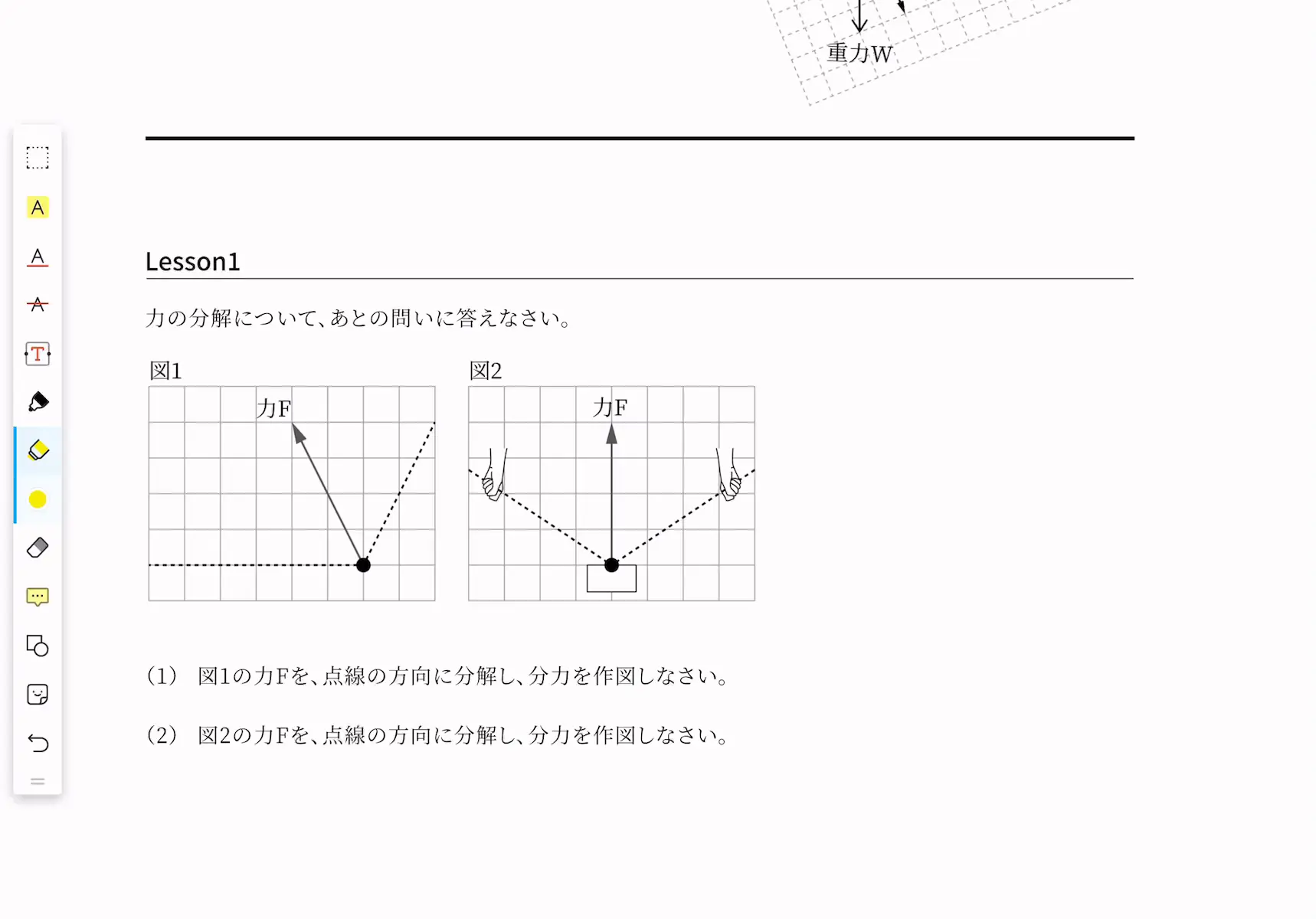 重力W

A

A

A

T

Lesson1

力の分解について、あとの問いに答えなさい。

図1

力F

図2

力F

(1) 図1の力Fを、点線の方向に分解し、分力を作図しなさい。

(2) 図2の力Fを、点線の方向に分解し、分力を作図しなさい。